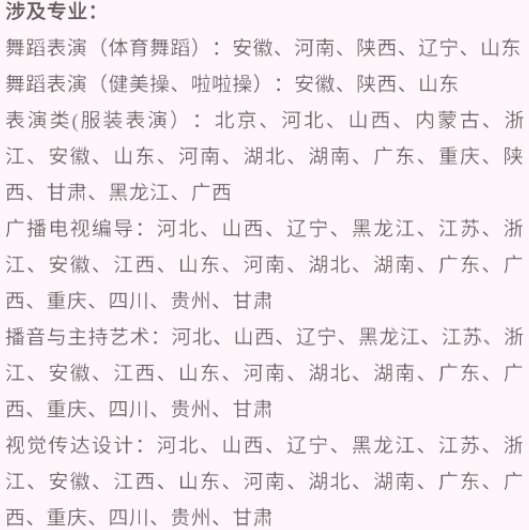 涉及专业：

舞蹈表演（体育舞蹈）：安徽、河南、陕西、辽宁、山东

舞蹈表演（健美操、啦啦操）：安徽、陕西、山东

表演类(服装表演）：北京、河北、山西、内蒙古、浙江、安徽、山东、河南、湖北、湖南、广东、重庆、陕西、甘肃、黑龙江、广西

广播电视编导：河北、山西、辽宁、黑龙江、江苏、浙江、安徽、江西、山东、河南、湖北、湖南、广东、广西、重庆、四川、贵州、甘肃

播音与主持艺术：河北、山西、辽宁、黑龙江、江苏、浙江、安徽、江西、山东、河南、湖北、湖南、广东、广西、重庆、四川、贵州、甘肃

视觉传达设计：河北、山西、辽宁、黑龙江、江苏、浙江、安徽、江西、山东、河南、湖北、湖南、广东、广西、重庆、四川、贵州、甘肃